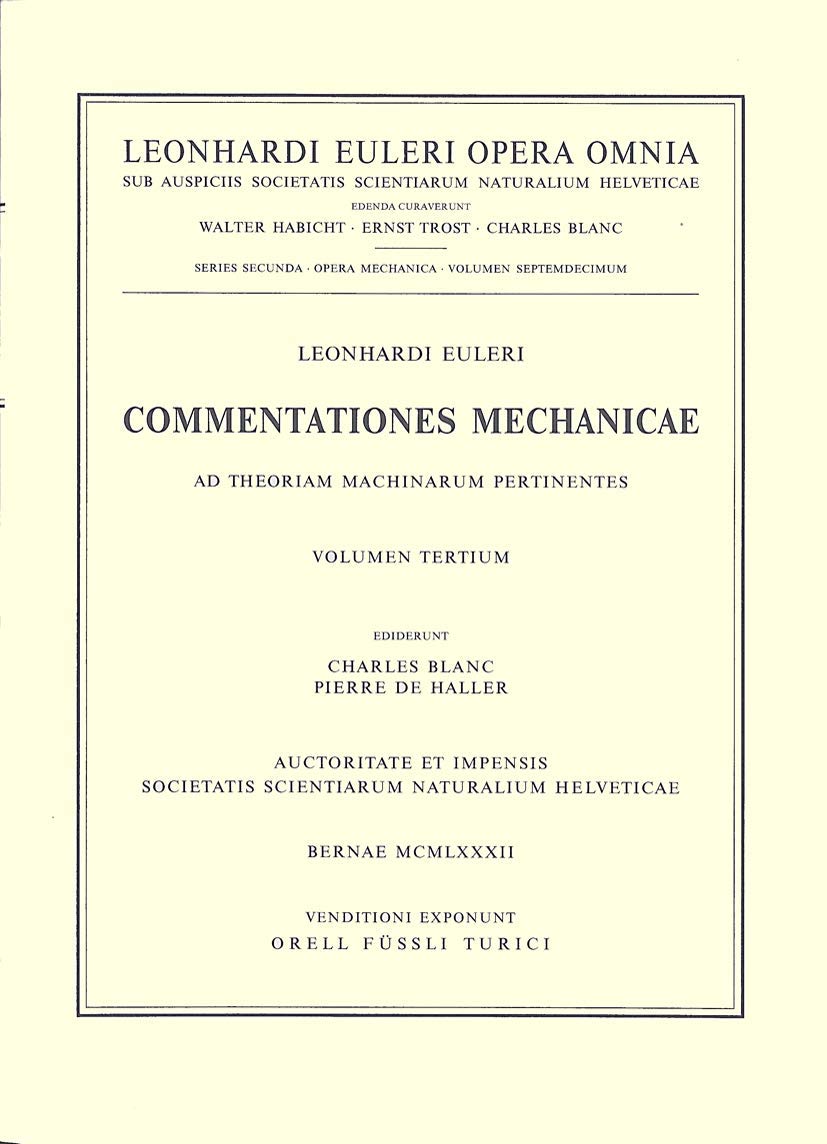 LEONHARDI EULERI OPERA OMNIA
SUB AUSPICIIS SOCIETATIS SCIENTIARUM NATURALIUM HELVETICAE
EDENDA CURAVERUNT
WALTER HABICHT · ERNST TROST · CHARLES BLANC

SERIES SECUNDA · OPERA MECHANICA · VOLUMEN SEPTEMDECIMUM

LEONHARDI EULERI

COMMENTATIONES MECHANICAE

AD THEORIAM MACHINARUM PERTINENTES

VOLUMEN TERTIUM

EDIDERUNT
CHARLES BLANC
PIERRE DE HALLER

AUCTORITATE ET IMPENSIS
SOCIETATIS SCIENTIARUM NATURALIUM HELVETICAE

BERNAE MCMLXXXII

VENDITIONI EXPONUNT
ORELL FÜSSLI TURICI